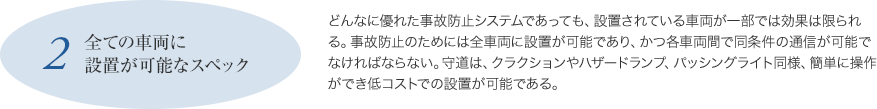 2 全ての車両に設置が可能なスペック

どんなに優れた事故防止システムであっても、設置されている車両が一部では効果は限られる。事故防止のためには全車両に設置が可能であり、かつ各車両間で同条件の通信が可能でなければならない。守道は、クラクションやハザードランプ、パッシングライト同様、簡単に操作ができ低コストでの設置が可能である。